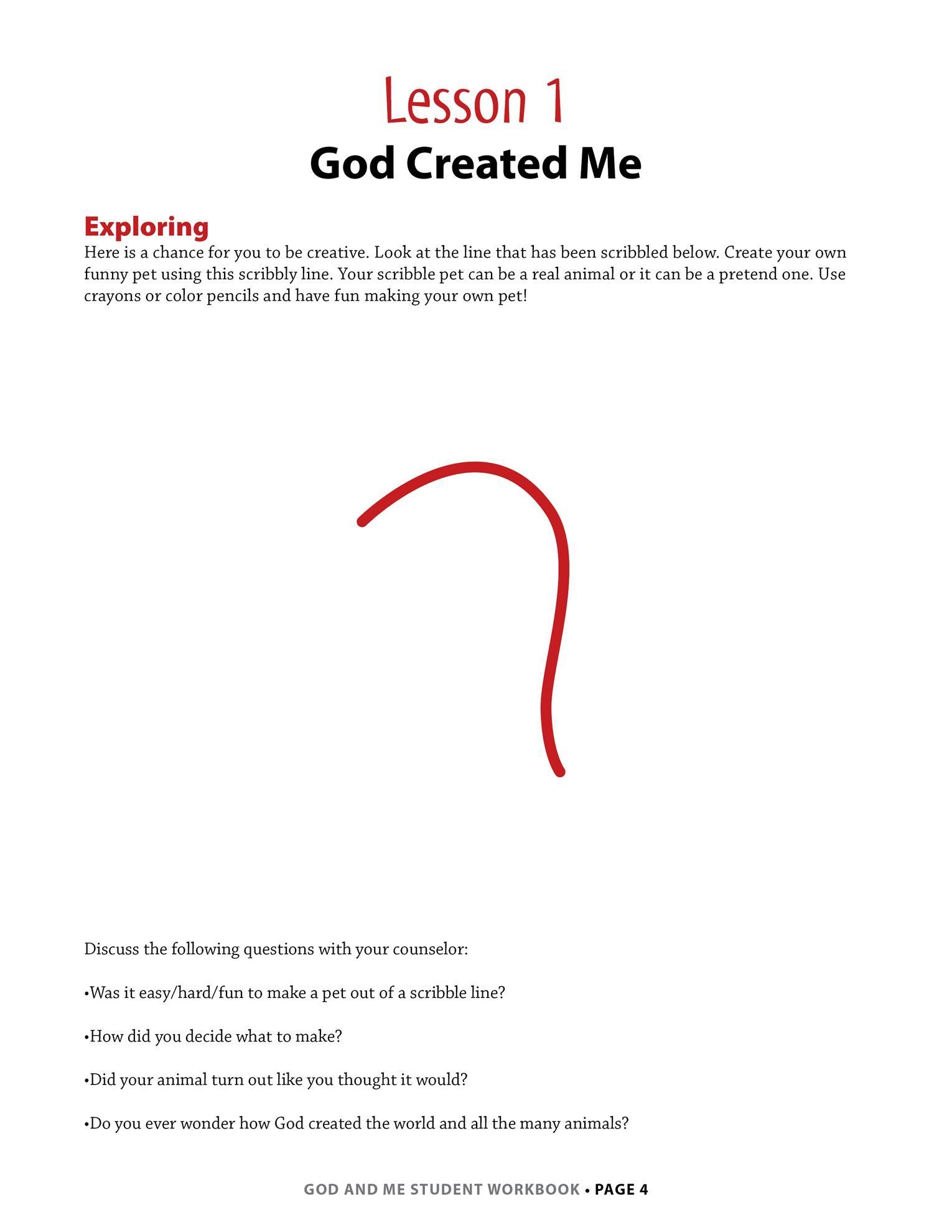 Lesson 1
God Created Me

Exploring
Here is a chance for you to be creative. Look at the line that has been scribbled below. Create your own funny pet using this scribbly line. Your scribble pet can be a real animal or it can be a pretend one. Use crayons or color pencils and have fun making your own pet!

Discuss the following questions with your counselor:

•Was it easy/hard/fun to make a pet out of a scribble line?

•How did you decide what to make?

•Did your animal turn out like you thought it would?

•Do you ever wonder how God created the world and all the many animals?

GOD AND ME STUDENT WORKBOOK • PAGE 4